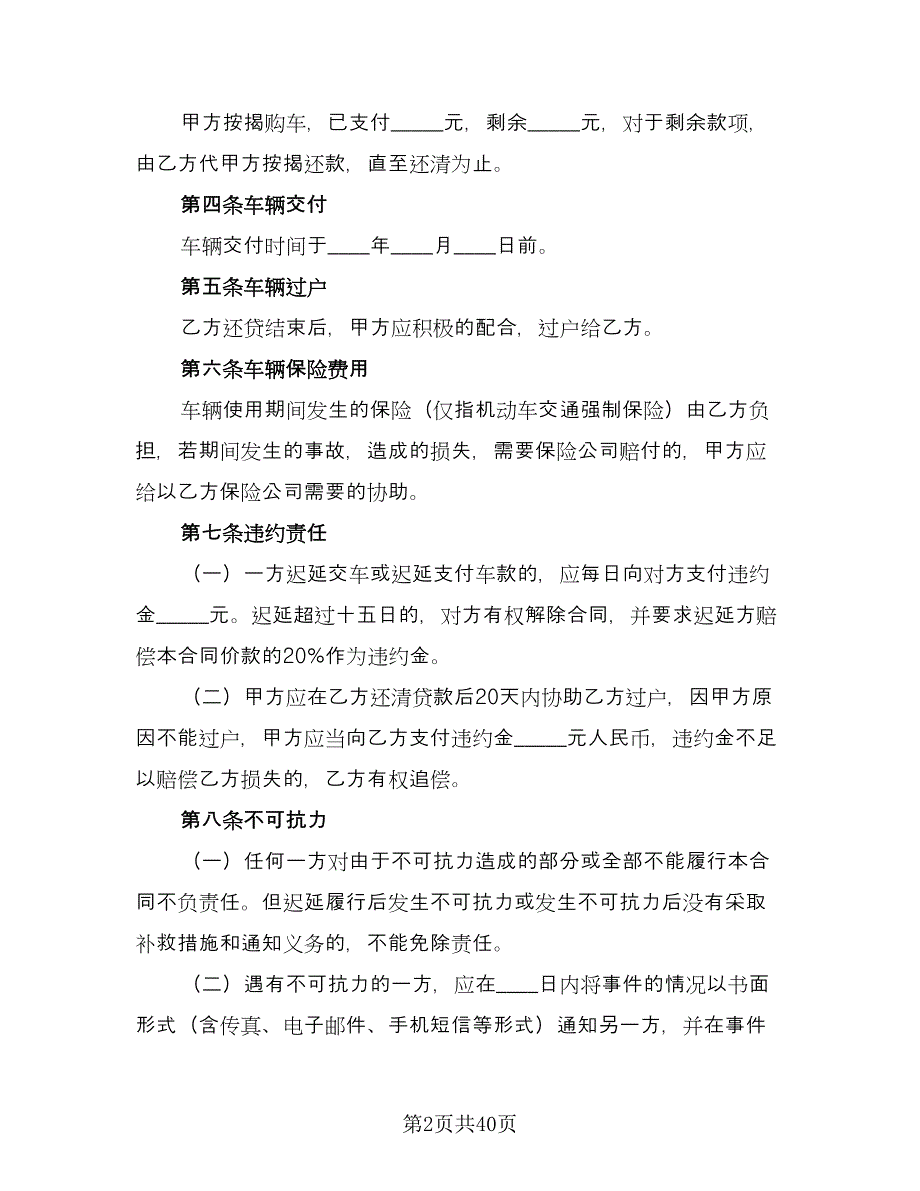 甲方按揭购车，已支付_____元，剩余_____元，对于剩余款项，由乙方代甲方按揭还款，直至还清为止。

第四条车辆交付

车辆交付时间于____年____月____日前。

第五条车辆过户

乙方还贷结束后，甲方应积极的配合，过户给乙方。

第六条车辆保险费用

车辆使用期间发生的保险（仅指机动车交通强制保险）由乙方负担，若期间发生的事故，造成的损失，需要保险公司赔付的，甲方应给以乙方保险公司需要的协助。

第七条违约责任

（一）一方迟延交车或迟延支付车款的，应每日向对方支付违约金_____元。迟延超过十五日的，对方有权解除合同，并要求迟延方赔偿本合同价款的20%作为违约金。

（二）甲方应在乙方还清贷款后20天内协助乙方过户，因甲方原因不能过户，甲方应当向乙方支付违约金_____元人民币，违约金不足以赔偿乙方损失的，乙方有权追偿。

第八条不可抗力

（一）任何一方对由于不可抗力造成的部分或全部不能履行本合同不负责任。但迟延履行后发生不可抗力或发生不可抗力后没有采取补救措施和通知义务的，不能免除责任。

（二）遇有不可抗力的一方，应在____日内将事件的情况以书面形式（含传真、电子邮件、手机短信等形式）通知另一方，并在事件

第2页共40页